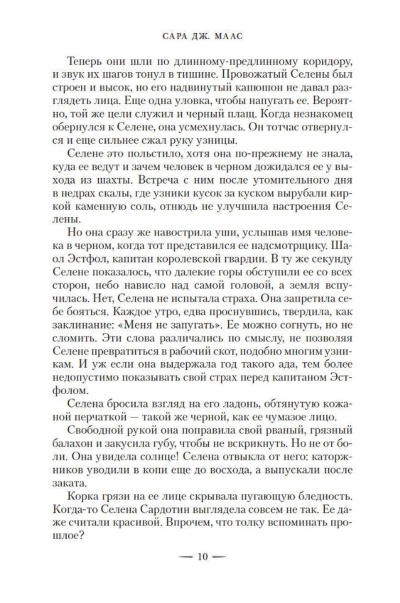 САРА ДЖ. МААС

Теперь они шли по длинному-предлинному коридору, и звук их шагов тонул в тишине. Провожатый Селены был строен и высок, но его надвинутый капюшон не давал разглядеть лица. Еще одна уловка, чтобы напугать ее. Вероятно, той же цели служил и черный плащ. Когда незнакомец обернулся к Селене, она усмехнулась. Он тотчас отвернулся и еще сильнее сжал руку узницы.

Селене это польстило, хотя она по-прежнему не знала, куда ее ведут и зачем человек в черном дожидался ее у выхода из шахты. Встреча с ним после утомительного дня в недрах скалы, где узники кусок за куском вырубали киркой каменную соль, отнюдь не улучшила настроения Селены.

Но она сразу же навострила уши, услышав имя человека в черном, когда тот представился ее надсмотрщику. Шаол Эстфол, капитан королевской гвардии. В ту же секунду Селене показалось, что далекие горы обступили ее со всех сторон, небо нависло над самой головой, а земля вспучилась. Нет, Селена не испытала страха. Она запретила себе бояться. Каждое утро, едва проснувшись, твердила, как заклинание: «Меня не запугать». Ее можно согнуть, но не сломить. Эти слова различались по смыслу, не позволяя Селене превратиться в рабочий скот, подобно многим узникам. И уж если она выдержала год такого ада, тем более недопустимо показывать свой страх перед капитаном Эстфолом.

Селена бросила взгляд на его ладонь, обтянутую кожаной перчаткой — такой же черной, как ее чумазое лицо.

Свободной рукой она поправила свой рваный, грязный балахон и закусила губу, чтобы не вскрикнуть. Но не от боли. Она увидела солнце! Селена отвыкла от него: каторжников уводили в копи еще до восхода, а выпускали после заката.

Корка грязи на ее лице скрывала пугающую бледность. Когда-то Селена Сардотин выглядела совсем не так. Ее даже считали красивой. Впрочем, что толку вспоминать прошлое?

— 10 —